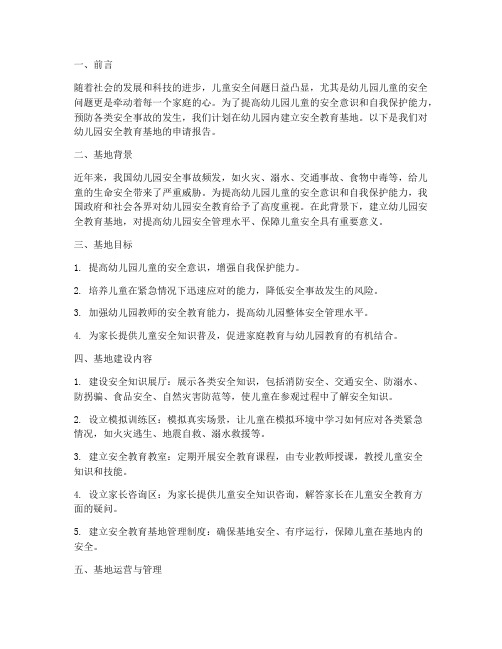 一、前言

随着社会的发展和科技的进步，儿童安全问题日益凸显，尤其是幼儿园儿童的安全问题更是牵动着每一个家庭的心。为了提高幼儿园儿童的安全意识和自我保护能力，预防各类安全事故的发生，我们计划在幼儿园内建立安全教育基地。以下是我们对幼儿园安全教育基地的申请报告。

二、基地背景

近年来，我国幼儿园安全事故频发，如火灾、溺水、交通事故、食物中毒等，给儿童的生命安全带来了严重威胁。为提高幼儿园儿童的安全意识和自我保护能力，我国政府和社会各界对幼儿园安全教育给予了高度重视。在此背景下，建立幼儿园安全教育基地，对提高幼儿园安全管理水平、保障儿童安全具有重要意义。

三、基地目标

1. 提高幼儿园儿童的安全意识，增强自我保护能力。

2. 培养儿童在紧急情况下迅速应对的能力，降低安全事故发生的风险。

3. 加强幼儿园教师的安全教育能力，提高幼儿园整体安全管理水平。

4. 为家长提供儿童安全知识普及，促进家庭教育与幼儿园教育的有机结合。

四、基地建设内容

1. 建设安全知识展厅：展示各类安全知识，包括消防安全、交通安全、防溺水、防拐骗、食品安全、自然灾害防范等，使儿童在参观过程中了解安全知识。

2. 设立模拟训练区：模拟真实场景，让儿童在模拟环境中学习如何应对各类紧急情况，如火灾逃生、地震自救、溺水救援等。

3. 建立安全教育教室：定期开展安全教育课程，由专业教师授课，教授儿童安全知识和技能。

4. 设立家长咨询区：为家长提供儿童安全知识咨询，解答家长在儿童安全教育方面的疑问。

5. 建立安全教育基地管理制度：确保基地安全、有序运行，保障儿童在基地内的安全。

五、基地运营与管理